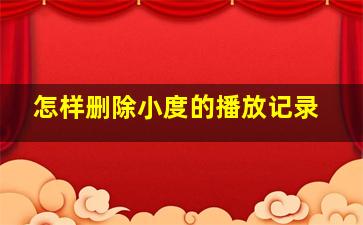 怎样删除小度的播放记录